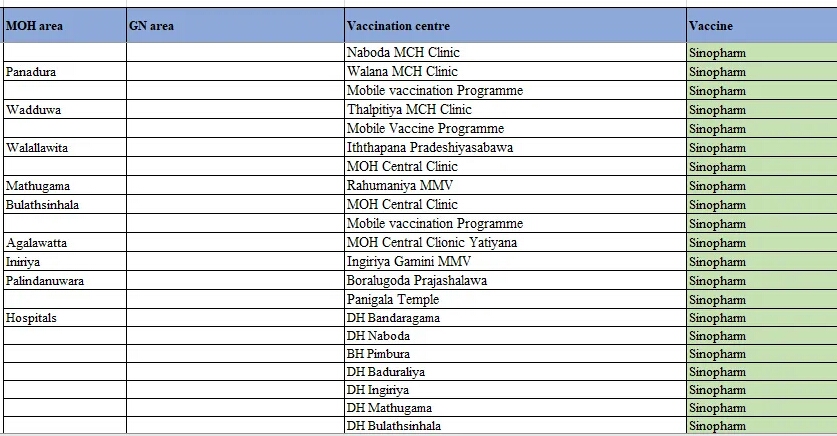 | MOH area | GN area | Vaccination centre | Vaccine |
|---|---|---|---|
| | | Naboda MCH Clinic | Sinopharm |
| Panadura | | Walana MCH Clinic | Sinopharm |
| | | Mobile vaccination Programme | Sinopharm |
| Wadduwa | | Thalpitiya MCH Clinic | Sinopharm |
| | | Mobile Vaccine Programme | Sinopharm |
| Walallawita | | Iththapana Pradeshiyasabawa | Sinopharm |
| | | MOH Central Clinic | Sinopharm |
| Mathugama | | Rahumaniya MMV | Sinopharm |
| Bulathsinhala | | MOH Central Clinic | Sinopharm |
| | | Mobile vaccination Programme | Sinopharm |
| Agalawatta | | MOH Central Clionic Yatiyana | Sinopharm |
| Iniriya | | Ingiriya Gamini MMV | Sinopharm |
| Palindanuwara | | Boralugoda Prajashalawa | Sinopharm |
| | | Panigala Temple | Sinopharm |
| Hospitals | | DH Bandaragama | Sinopharm |
| | | DH Naboda | Sinopharm |
| | | BH Pimbura | Sinopharm |
| | | DH Baduraliya | Sinopharm |
| | | DH Ingiriya | Sinopharm |
| | | DH Mathugama | Sinopharm |
| | | DH Bulathsinhala | Sinopharm |